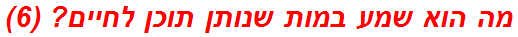 מה הוא שמע במות שנותן תוכן לחיים? (6)